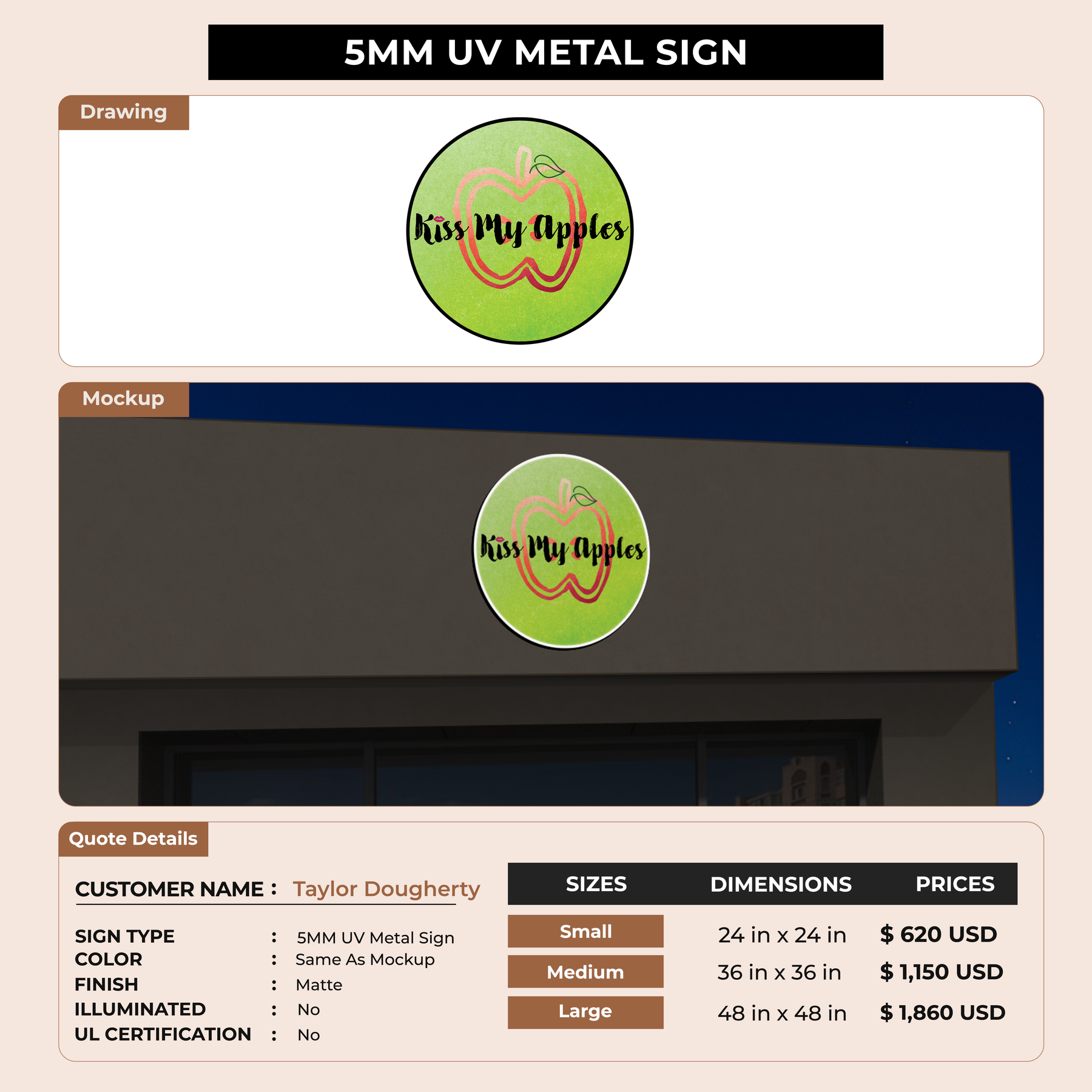 5MM UV METAL SIGN

Drawing

Kiss My Apples

Mockup

Kiss My Apples

Quote Details

CUSTOMER NAME : Taylor Dougherty

SIGN TYPE : 5MM UV Metal Sign
COLOR : Same As Mockup
FINISH : Matte
ILLUMINATED : No
UL CERTIFICATION : No

| SIZES | DIMENSIONS | PRICES |
|---|---|---|
| Small | 24 in x 24 in | $ 620 USD |
| Medium | 36 in x 36 in | $ 1,150 USD |
| Large | 48 in x 48 in | $ 1,860 USD |